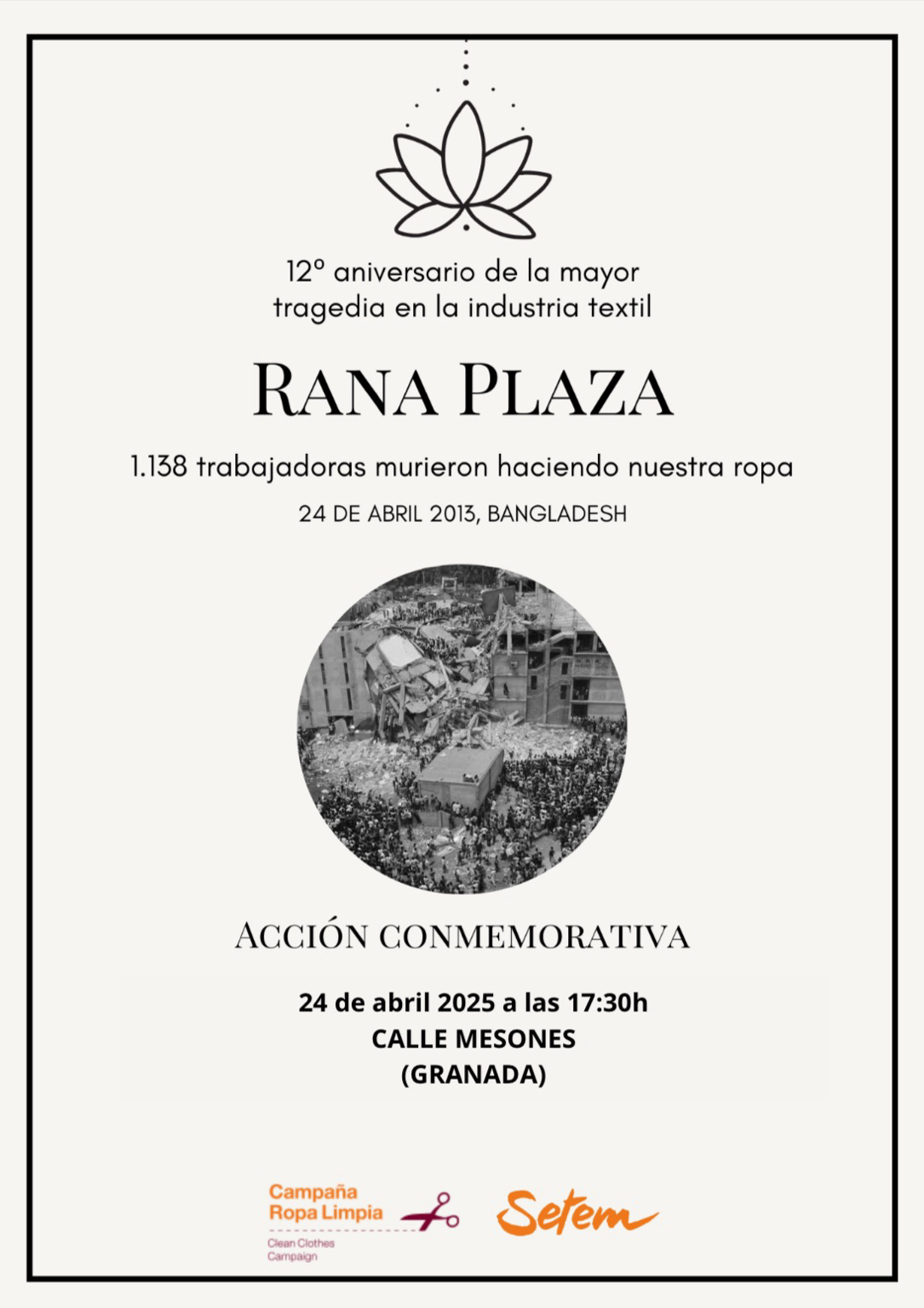 12º aniversario de la mayor tragedia en la industria textil

RANA PLAZA

1.138 trabajadoras murieron haciendo nuestra ropa

24 DE ABRIL 2013, BANGLADESH

ACCIÓN CONMEMORATIVA

24 de abril 2025 a las 17:30h
CALLE MESONES
(GRANADA)

Campaña Ropa Limpia
Clean Clothes Campaign

Setem